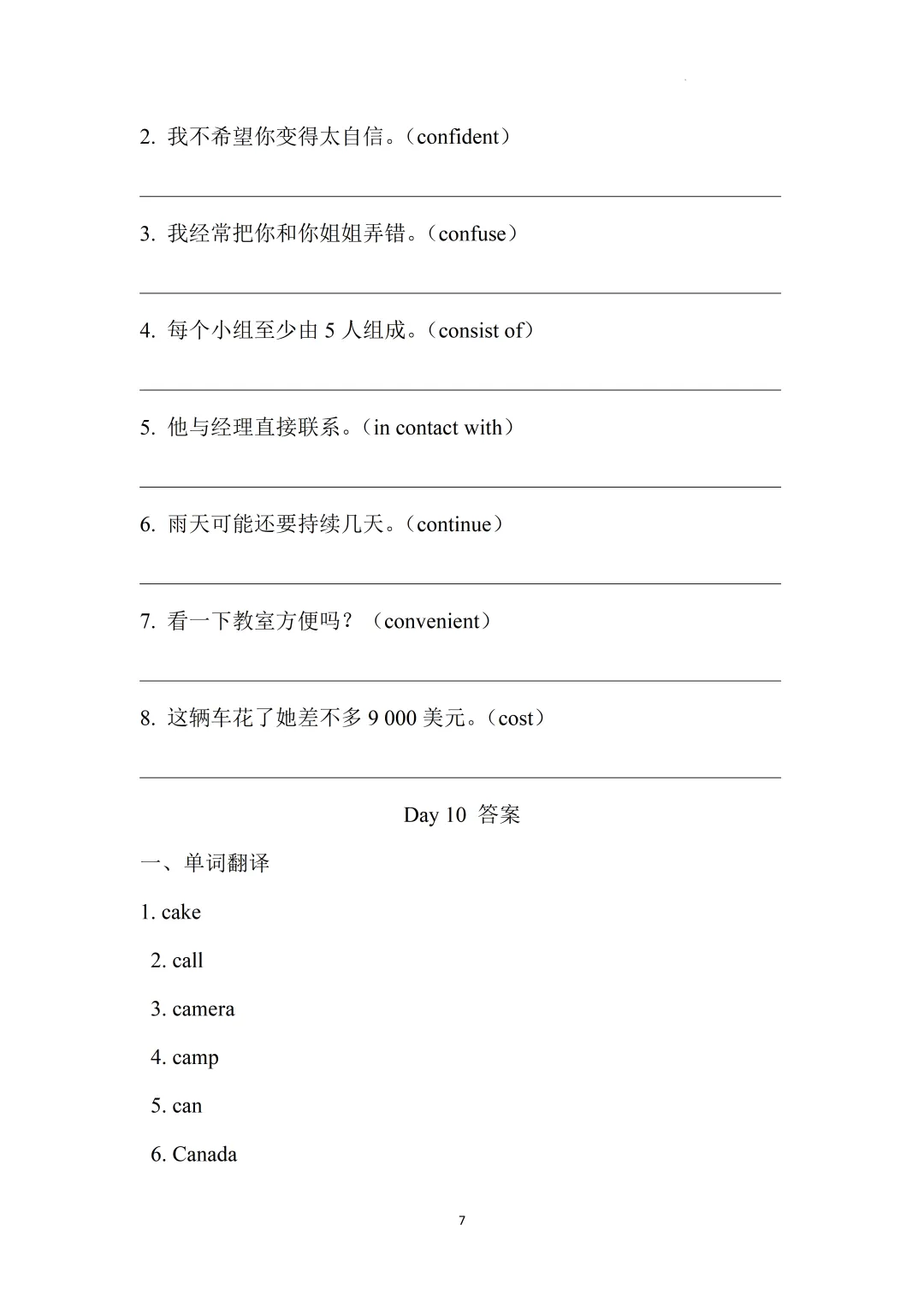 2. 我不希望你变得太自信。（confident）

3. 我经常把你和你姐姐弄错。（confuse）

4. 每个小组至少由 5 人组成。（consist of）

5. 他与经理直接联系。（in contact with）

6. 雨天可能还要持续几天。（continue）

7. 看一下教室方便吗？（convenient）

8. 这辆车花了她差不多 9 000 美元。（cost）

Day 10 答案

一、单词翻译

1. cake

2. call

3. camera

4. camp

5. can

6. Canada

7